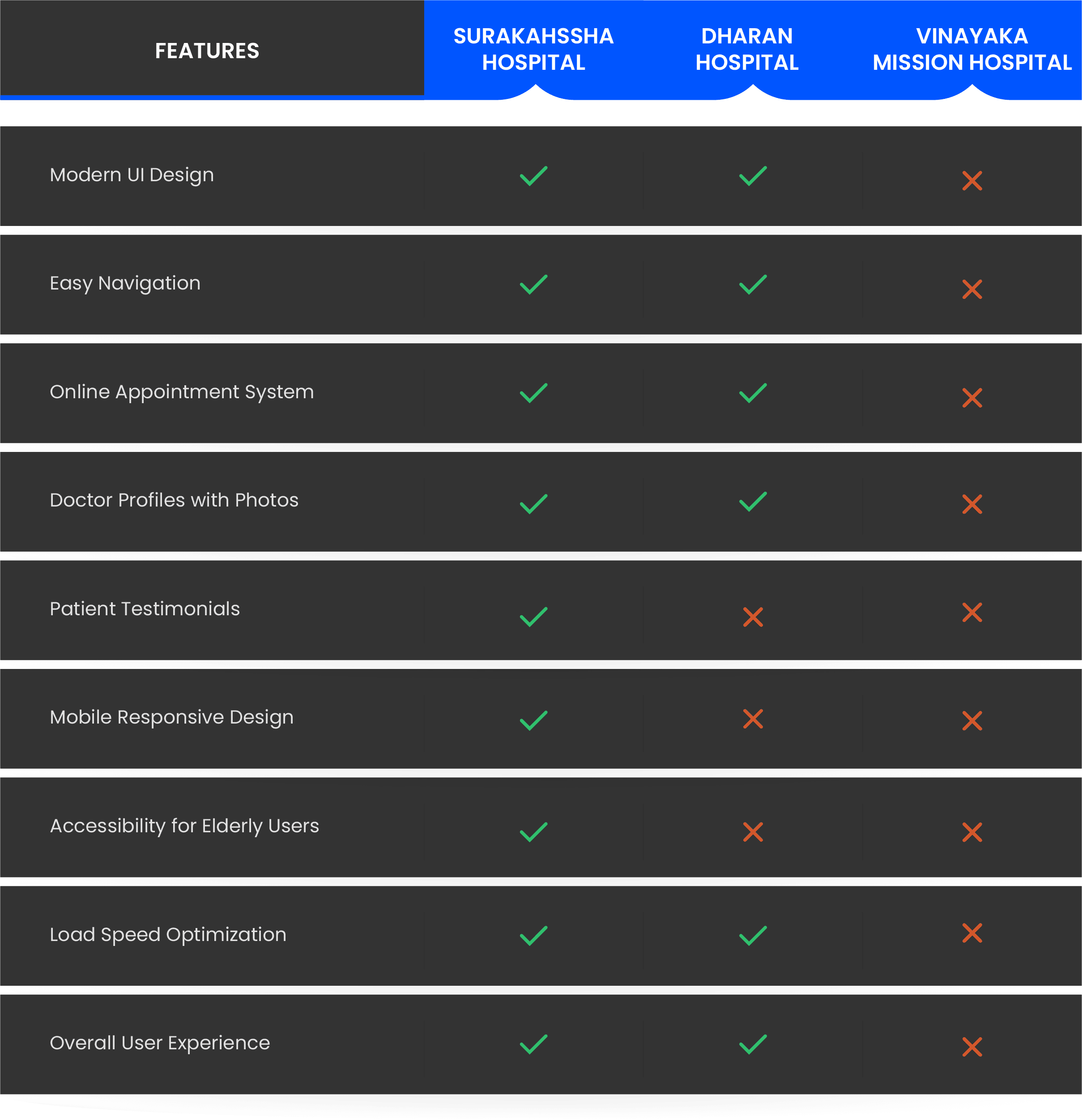 | FEATURES | SURAKAHSSHA HOSPITAL | DHARAN HOSPITAL | VINAYAKA MISSION HOSPITAL |
|---|---|---|---|
| Modern UI Design | ✓ | ✓ | ✗ |
| Easy Navigation | ✓ | ✓ | ✗ |
| Online Appointment System | ✓ | ✓ | ✗ |
| Doctor Profiles with Photos | ✓ | ✓ | ✗ |
| Patient Testimonials | ✓ | ✗ | ✗ |
| Mobile Responsive Design | ✓ | ✗ | ✗ |
| Accessibility for Elderly Users | ✓ | ✗ | ✗ |
| Load Speed Optimization | ✓ | ✓ | ✗ |
| Overall User Experience | ✓ | ✓ | ✗ |